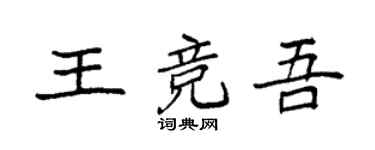 王竞吾
词典网